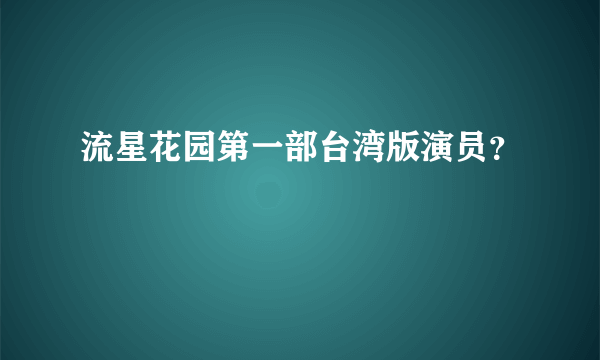 流星花园第一部台湾版演员？